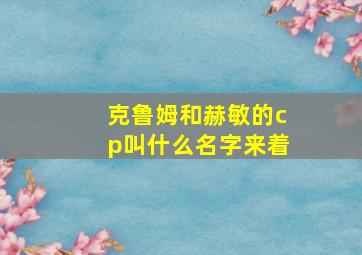 克鲁姆和赫敏的cp叫什么名字来着